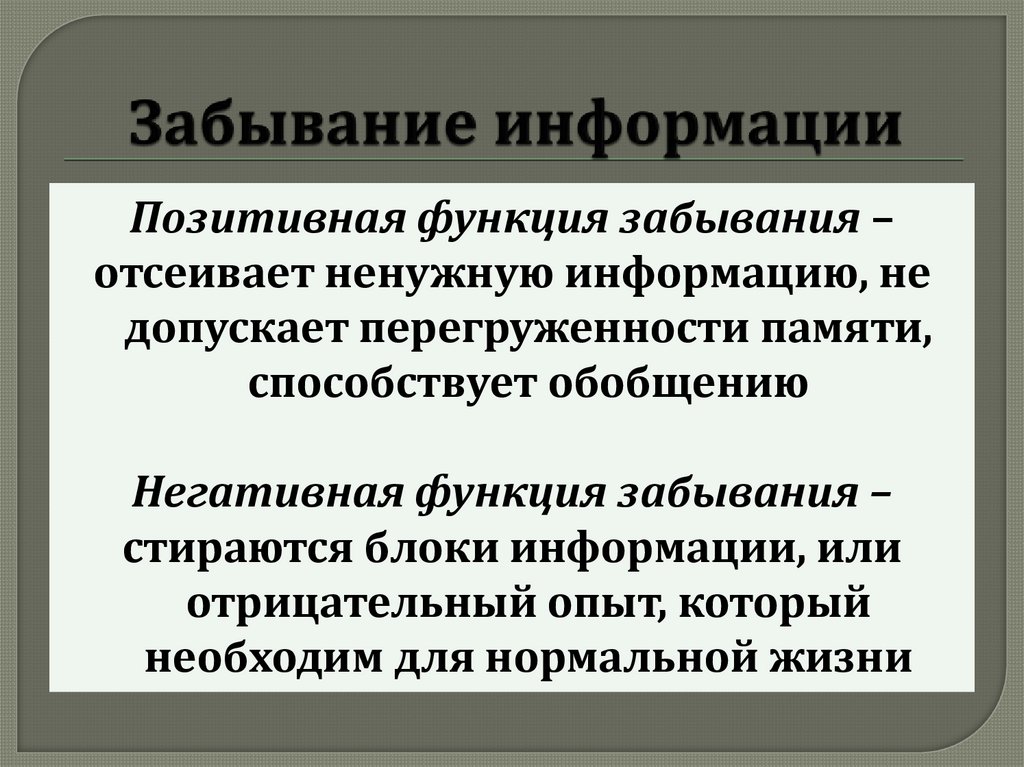 Забывание информации

Позитивная функция забывания – отсеивает ненужную информацию, не допускает перегруженности памяти, способствует обобщению

Негативная функция забывания – стираются блоки информации, или отрицательный опыт, который необходим для нормальной жизни